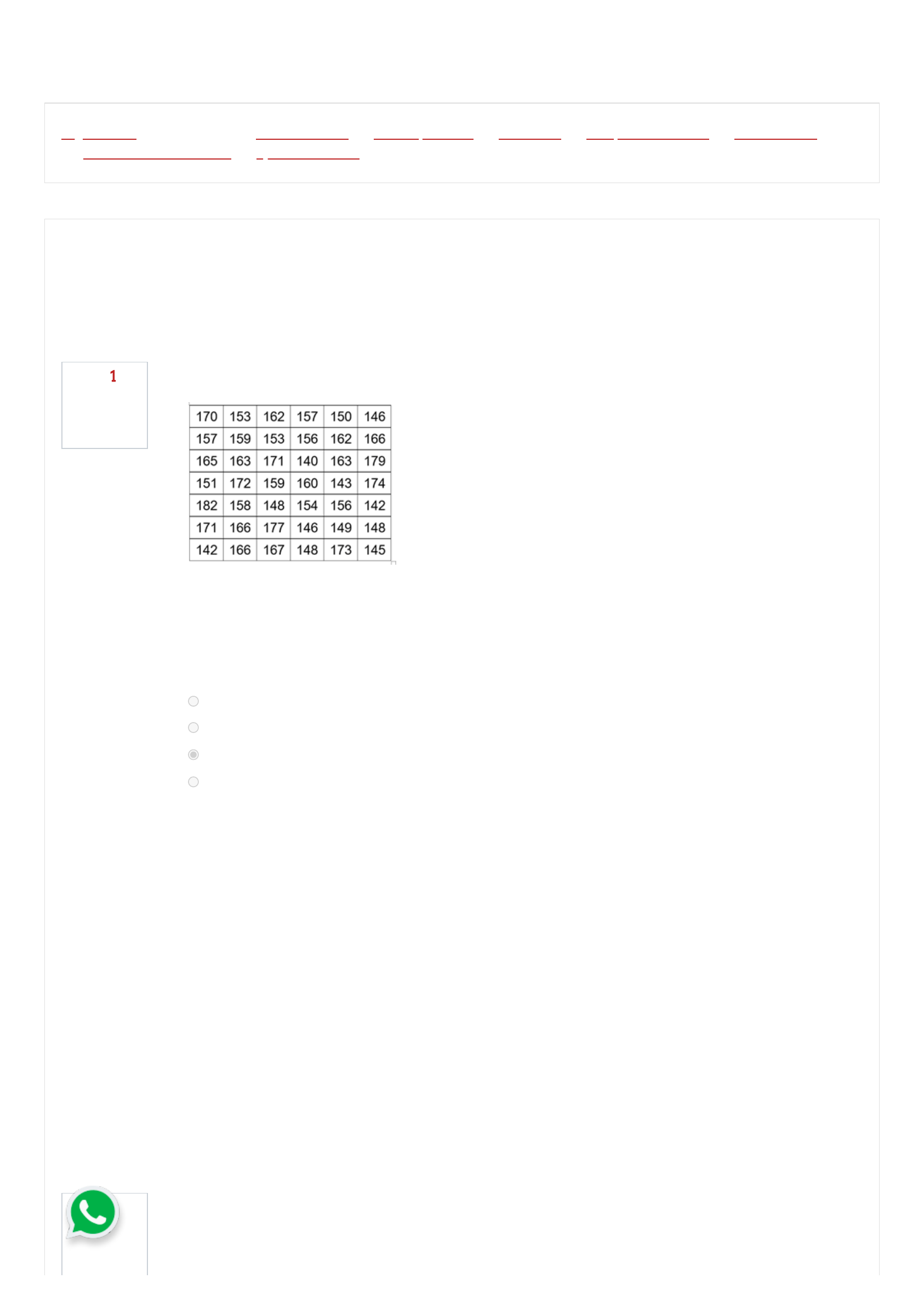 1

| 170 | 153 | 162 | 157 | 150 | 146 |
|---|---|---|---|---|---|
| 157 | 159 | 153 | 156 | 162 | 166 |
| 165 | 163 | 171 | 140 | 163 | 179 |
| 151 | 172 | 159 | 160 | 143 | 174 |
| 182 | 158 | 148 | 154 | 156 | 142 |
| 171 | 166 | 177 | 146 | 149 | 148 |
| 142 | 166 | 167 | 148 | 173 | 145 |